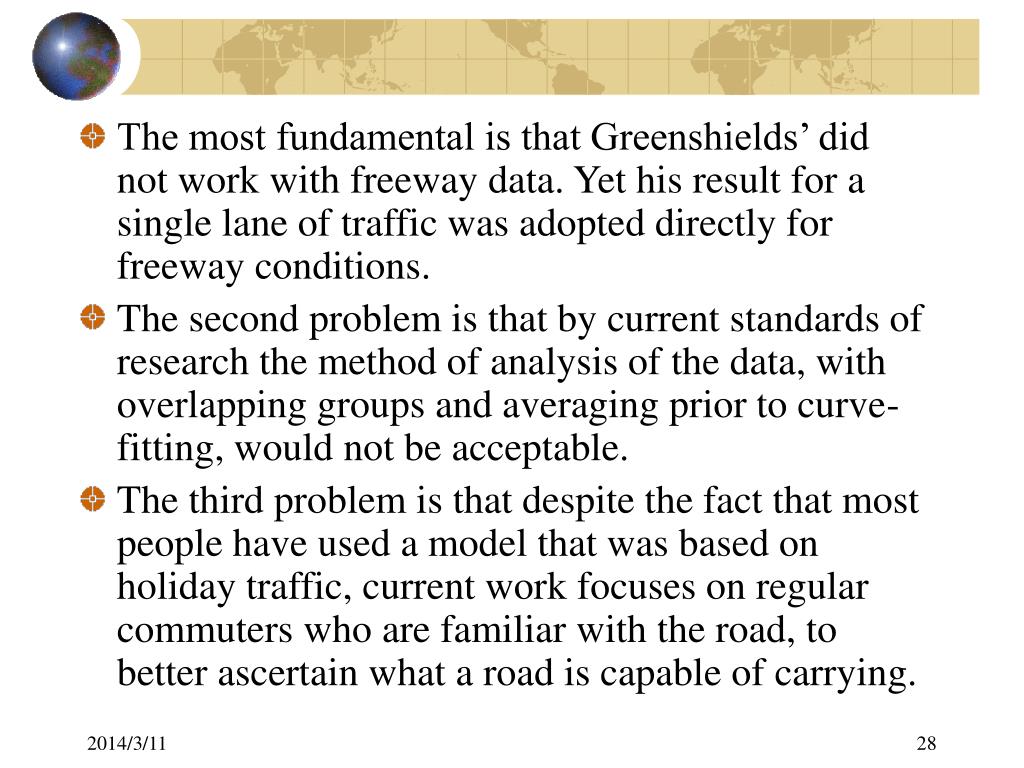 The most fundamental is that Greenshields’ did not work with freeway data. Yet his result for a single lane of traffic was adopted directly for freeway conditions.

The second problem is that by current standards of research the method of analysis of the data, with overlapping groups and averaging prior to curve-fitting, would not be acceptable.

The third problem is that despite the fact that most people have used a model that was based on holiday traffic, current work focuses on regular commuters who are familiar with the road, to better ascertain what a road is capable of carrying.

2014/3/11

28